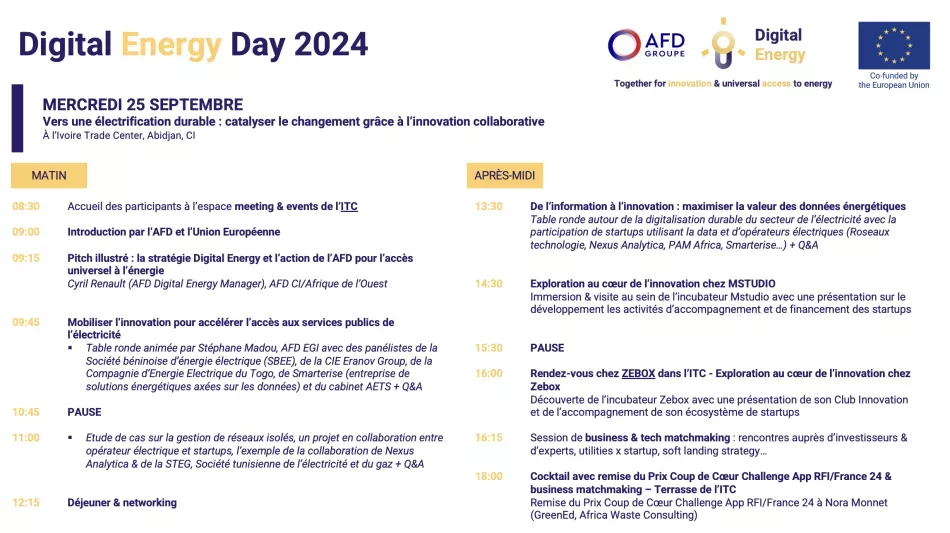 Digital Energy Day 2024

AFD GROUPE

Digital Energy

Together for innovation & universal access to energy

Co-funded by the European Union

MERCREDI 25 SEPTEMBRE

Vers une électrification durable : catalyser le changement grâce à l'innovation collaborative

À l'Ivoire Trade Center, Abidjan, CI

MATIN

08:30 Accueil des participants à l'espace meeting & events de l'ITC

09:00 Introduction par l'AFD et l'Union Européenne

09:15 Pitch illustré : la stratégie Digital Energy et l'action de l'AFD pour l'accès universel à l'énergie
Cyril Renault (AFD Digital Energy Manager), AFD CI/Afrique de l'Ouest

09:45 Mobiliser l'innovation pour accélérer l'accès aux services publics de l'électricité
▪ Table ronde animée par Stéphane Madou, AFD EGI avec des panélistes de la Société béninoise d'énergie électrique (SBEE), de la CIE Eranov Group, de la Compagnie d'Energie Electrique du Togo, de Smarterise (entreprise de solutions énergétiques axées sur les données) et du cabinet AETS + Q&A

10:45 PAUSE

11:00 ▪ Etude de cas sur la gestion de réseaux isolés, un projet en collaboration entre opérateur électrique et startups, l'exemple de la collaboration de Nexus Analytica & de la STEG, Société tunisienne de l'électricité et du gaz + Q&A

12:15 Déjeuner & networking

APRÈS-MIDI

13:30 De l'information à l'innovation : maximiser la valeur des données énergétiques
Table ronde autour de la digitalisation durable du secteur de l'électricité avec la participation de startups utilisant la data et d'opérateurs électriques (Roseaux technologie, Nexus Analytica, PAM Africa, Smarterise…) + Q&A

14:30 Exploration au cœur de l'innovation chez MSTUDIO
Immersion & visite au sein de l'incubateur Mstudio avec une présentation sur le développement les activités d'accompagnement et de financement des startups

15:30 PAUSE

16:00 Rendez-vous chez ZEBOX dans l'ITC - Exploration au cœur de l'innovation chez Zebox
Découverte de l'incubateur Zebox avec une présentation de son Club Innovation et de l'accompagnement de son écosystème de startups

16:15 Session de business & tech matchmaking : rencontres auprès d'investisseurs & d'experts, utilities x startup, soft landing strategy…

18:00 Cocktail avec remise du Prix Coup de Cœur Challenge App RFI/France 24 & business matchmaking – Terrasse de l'ITC
Remise du Prix Coup de Cœur Challenge App RFI/France 24 à Nora Monnet (GreenEd, Africa Waste Consulting)